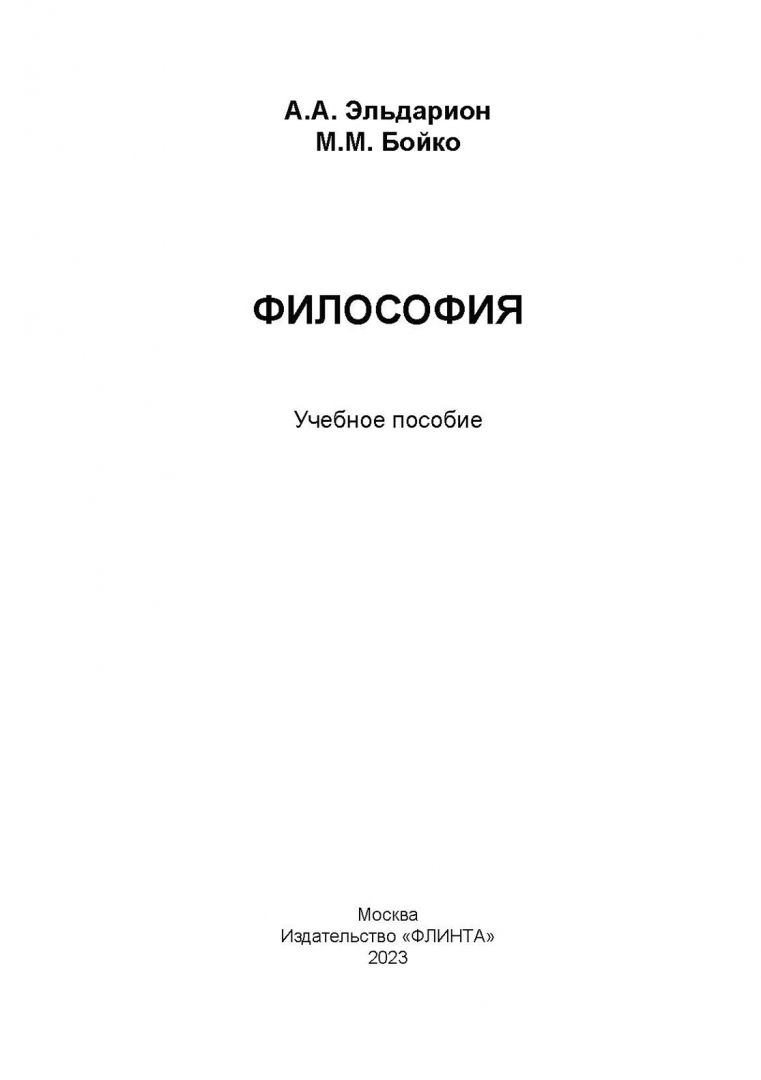 А.А. Эльдарион
М.М. Бойко

ФИЛОСОФИЯ

Учебное пособие

Москва
Издательство «ФЛИНТА»
2023